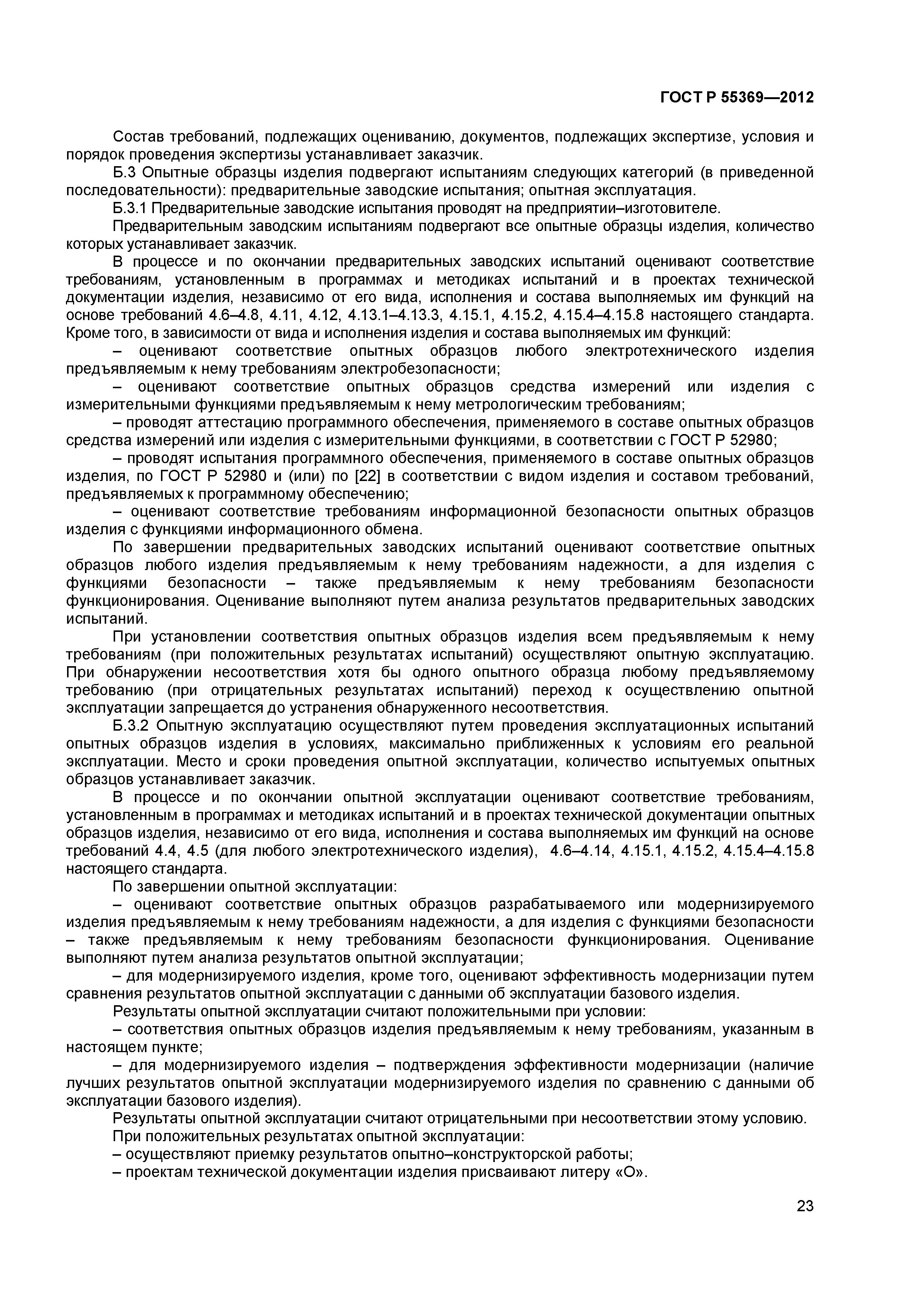 ГОСТ Р 55369—2012

Состав требований, подлежащих оцениванию, документов, подлежащих экспертизе, условия и порядок проведения экспертизы устанавливает заказчик.

Б.3 Опытные образцы изделия подвергают испытаниям следующих категорий (в приведенной последовательности): предварительные заводские испытания; опытная эксплуатация.

Б.3.1 Предварительные заводские испытания проводят на предприятии–изготовителе.

Предварительным заводским испытаниям подвергают все опытные образцы изделия, количество которых устанавливает заказчик.

В процессе и по окончании предварительных заводских испытаний оценивают соответствие требованиям, установленным в программах и методиках испытаний и в проектах технической документации изделия, независимо от его вида, исполнения и состава выполняемых им функций на основе требований 4.6–4.8, 4.11, 4.12, 4.13.1–4.13.3, 4.15.1, 4.15.2, 4.15.4–4.15.8 настоящего стандарта. Кроме того, в зависимости от вида и исполнения изделия и состава выполняемых им функций:

– оценивают соответствие опытных образцов любого электротехнического изделия предъявляемым к нему требованиям электробезопасности;

– оценивают соответствие опытных образцов средства измерений или изделия с измерительными функциями предъявляемым к нему метрологическим требованиям;

– проводят аттестацию программного обеспечения, применяемого в составе опытных образцов средства измерений или изделия с измерительными функциями, в соответствии с ГОСТ Р 52980;

– проводят испытания программного обеспечения, применяемого в составе опытных образцов изделия, по ГОСТ Р 52980 и (или) по [22] в соответствии с видом изделия и составом требований, предъявляемых к программному обеспечению;

– оценивают соответствие требованиям информационной безопасности опытных образцов изделия с функциями информационного обмена.

По завершении предварительных заводских испытаний оценивают соответствие опытных образцов любого изделия предъявляемым к нему требованиям надежности, а для изделия с функциями безопасности – также предъявляемым к нему требованиям безопасности функционирования. Оценивание выполняют путем анализа результатов предварительных заводских испытаний.

При установлении соответствия опытных образцов изделия всем предъявляемым к нему требованиям (при положительных результатах испытаний) осуществляют опытную эксплуатацию. При обнаружении несоответствия хотя бы одного опытного образца любому предъявляемому требованию (при отрицательных результатах испытаний) переход к осуществлению опытной эксплуатации запрещается до устранения обнаруженного несоответствия.

Б.3.2 Опытную эксплуатацию осуществляют путем проведения эксплуатационных испытаний опытных образцов изделия в условиях, максимально приближенных к условиям его реальной эксплуатации. Место и сроки проведения опытной эксплуатации, количество испытуемых опытных образцов устанавливает заказчик.

В процессе и по окончании опытной эксплуатации оценивают соответствие требованиям, установленным в программах и методиках испытаний и в проектах технической документации опытных образцов изделия, независимо от его вида, исполнения и состава выполняемых им функций на основе требований 4.4, 4.5 (для любого электротехнического изделия), 4.6–4.14, 4.15.1, 4.15.2, 4.15.4–4.15.8 настоящего стандарта.

По завершении опытной эксплуатации:

– оценивают соответствие опытных образцов разрабатываемого или модернизируемого изделия предъявляемым к нему требованиям надежности, а для изделия с функциями безопасности – также предъявляемым к нему требованиям безопасности функционирования. Оценивание выполняют путем анализа результатов опытной эксплуатации;

– для модернизируемого изделия, кроме того, оценивают эффективность модернизации путем сравнения результатов опытной эксплуатации с данными об эксплуатации базового изделия.

Результаты опытной эксплуатации считают положительными при условии:

– соответствия опытных образцов изделия предъявляемым к нему требованиям, указанным в настоящем пункте;

– для модернизируемого изделия – подтверждения эффективности модернизации (наличие лучших результатов опытной эксплуатации модернизируемого изделия по сравнению с данными об эксплуатации базового изделия).

Результаты опытной эксплуатации считают отрицательными при несоответствии этому условию.

При положительных результатах опытной эксплуатации:

– осуществляют приемку результатов опытно–конструкторской работы;

– проектам технической документации изделия присваивают литеру «О».

23